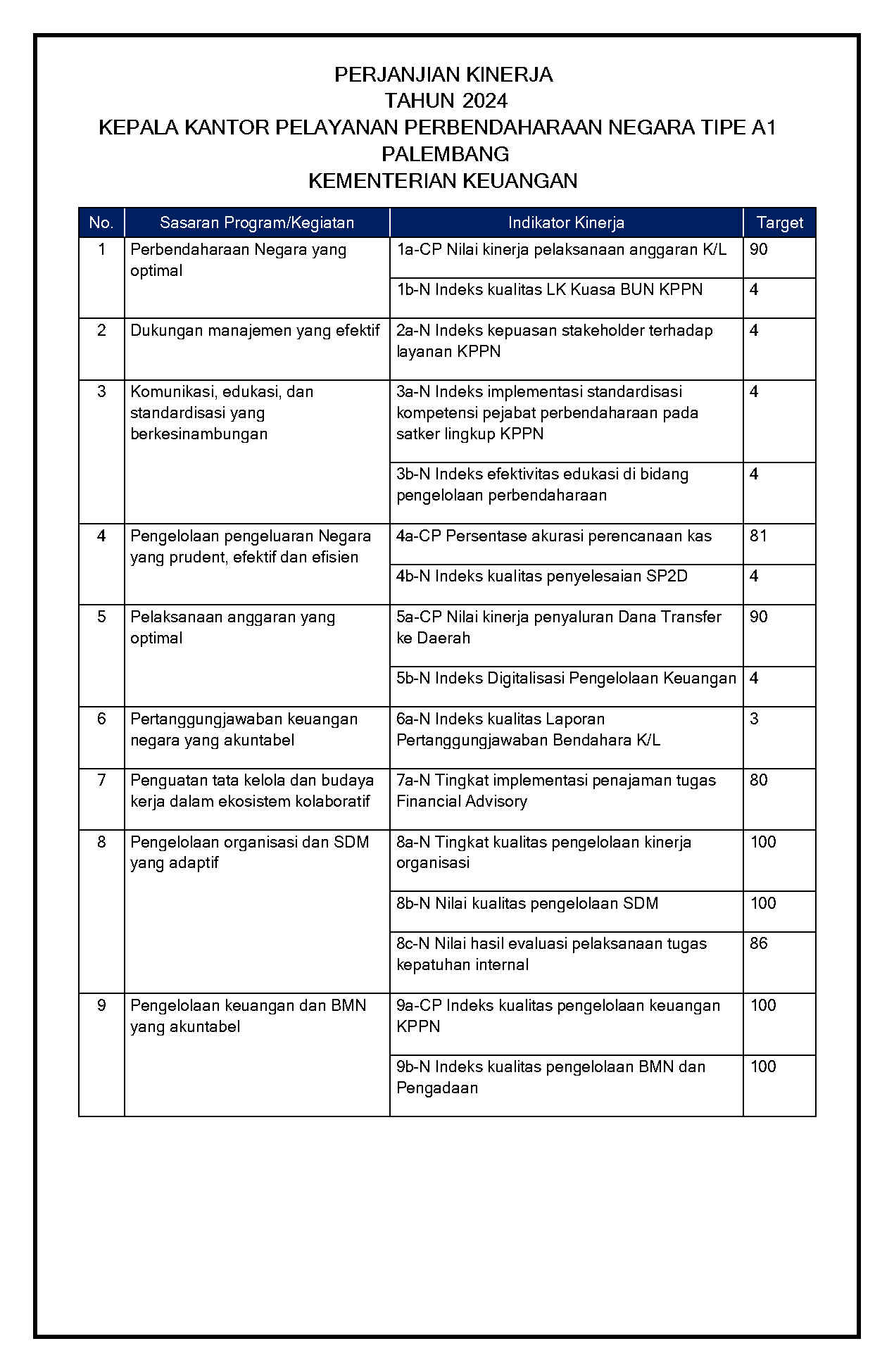 PERJANJIAN KINERJA
TAHUN 2024
KEPALA KANTOR PELAYANAN PERBENDAHARAAN NEGARA TIPE A1 PALEMBANG
KEMENTERIAN KEUANGAN

| No. | Sasaran Program/Kegiatan | Indikator Kinerja | Target |
|---|---|---|---|
| 1 | Perbendaharaan Negara yang optimal | 1a-CP Nilai kinerja pelaksanaan anggaran K/L | 90 |
| | | 1b-N Indeks kualitas LK Kuasa BUN KPPN | 4 |
| 2 | Dukungan manajemen yang efektif | 2a-N Indeks kepuasan stakeholder terhadap layanan KPPN | 4 |
| 3 | Komunikasi, edukasi, dan standardisasi yang berkesinambungan | 3a-N Indeks implementasi standardisasi kompetensi pejabat perbendaharaan pada satker lingkup KPPN | 4 |
| | | 3b-N Indeks efektivitas edukasi di bidang pengelolaan perbendaharaan | 4 |
| 4 | Pengelolaan pengeluaran Negara yang prudent, efektif dan efisien | 4a-CP Persentase akurasi perencanaan kas | 81 |
| | | 4b-N Indeks kualitas penyelesaian SP2D | 4 |
| 5 | Pelaksanaan anggaran yang optimal | 5a-CP Nilai kinerja penyaluran Dana Transfer ke Daerah | 90 |
| | | 5b-N Indeks Digitalisasi Pengelolaan Keuangan | 4 |
| 6 | Pertanggungjawaban keuangan negara yang akuntabel | 6a-N Indeks kualitas Laporan Pertanggungjawaban Bendahara K/L | 3 |
| 7 | Penguatan tata kelola dan budaya kerja dalam ekosistem kolaboratif | 7a-N Tingkat implementasi penajaman tugas Financial Advisory | 80 |
| 8 | Pengelolaan organisasi dan SDM yang adaptif | 8a-N Tingkat kualitas pengelolaan kinerja organisasi | 100 |
| | | 8b-N Nilai kualitas pengelolaan SDM | 100 |
| | | 8c-N Nilai hasil evaluasi pelaksanaan tugas kepatuhan internal | 86 |
| 9 | Pengelolaan keuangan dan BMN yang akuntabel | 9a-CP Indeks kualitas pengelolaan keuangan KPPN | 100 |
| | | 9b-N Indeks kualitas pengelolaan BMN dan Pengadaan | 100 |